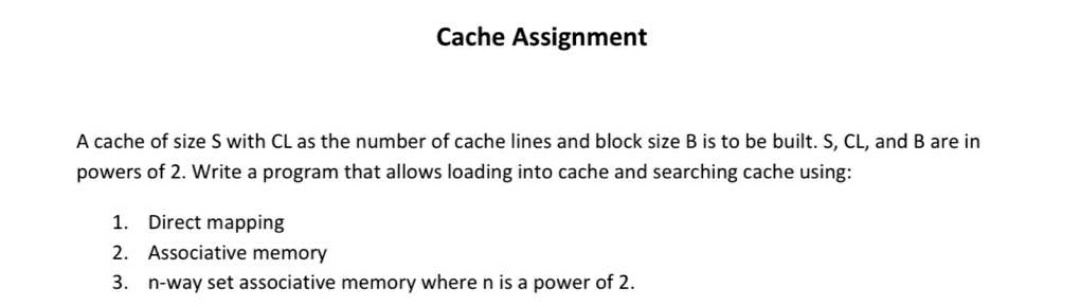 Cache Assignment

A cache of size S with CL as the number of cache lines and block size B is to be built. S, CL, and B are in powers of 2. Write a program that allows loading into cache and searching cache using:

1. Direct mapping
2. Associative memory
3. n-way set associative memory where n is a power of 2.